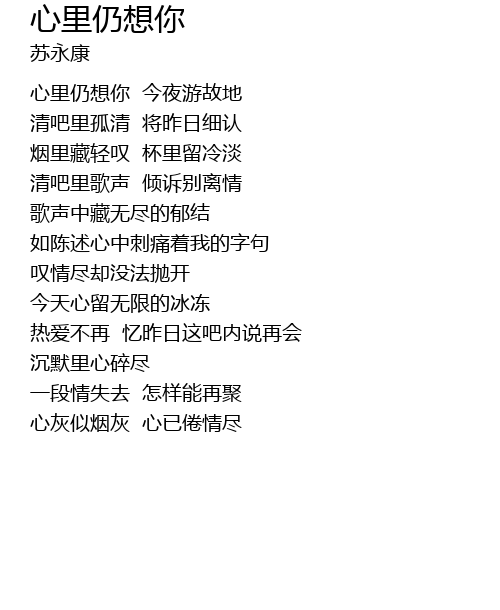 心里仍想你
苏永康

心里仍想你 今夜游故地
清吧里孤清 将昨日细认
烟里藏轻叹 杯里留冷淡
清吧里歌声 倾诉别离情
歌声中藏无尽的郁结
如陈述心中刺痛着我的字句
叹情尽却没法抛开
今天心留无限的冰冻
热爱不再 忆昨日这吧内说再会
沉默里心碎尽
一段情失去 怎样能再聚
心灰似烟灰 心已倦情尽